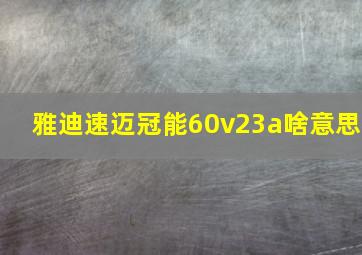 雅迪速迈冠能60v23a啥意思